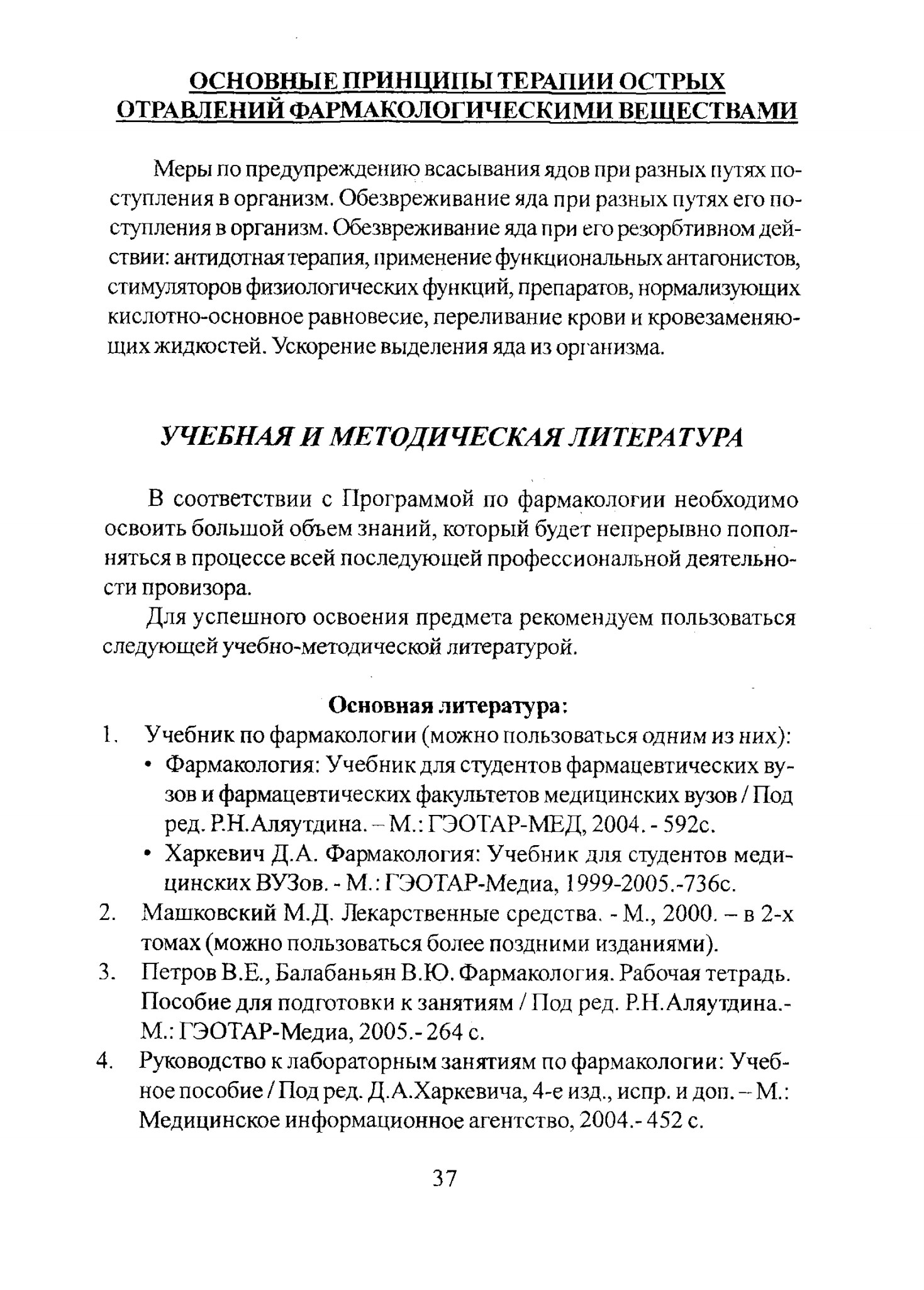 ОСНОВНЫЕ ПРИНЦИПЫ ТЕРАПИИ ОСТРЫХ ОТРАВЛЕНИЙ ФАРМАКОЛОГИЧЕСКИМИ ВЕЩЕСТВАМИ

Меры по предупреждению всасывания ядов при разных путях поступления в организм. Обезвреживание яда при разных путях его поступления в организм. Обезвреживание яда при его резорбтивном действии: антидотная терапия, применение функциональных антагонистов, стимуляторов физиологических функций, препаратов, нормализующих кислотно-основное равновесие, переливание крови и кровезаменяющих жидкостей. Ускорение выделения яда из организма.

УЧЕБНАЯ И МЕТОДИЧЕСКАЯ ЛИТЕРАТУРА

В соответствии с Программой по фармакологии необходимо освоить большой объем знаний, который будет непрерывно пополняться в процессе всей последующей профессиональной деятельности провизора.

Для успешного освоения предмета рекомендуем пользоваться следующей учебно-методической литературой.

Основная литература:

1. Учебник по фармакологии (можно пользоваться одним из них):
• Фармакология: Учебник для студентов фармацевтических вузов и фармацевтических факультетов медицинских вузов / Под ред. Р.Н.Аляутдина. – М.: ГЭОТАР-МЕД, 2004. - 592с.
• Харкевич Д.А. Фармакология: Учебник для студентов медицинских ВУЗов. - М.: ГЭОТАР-Медиа, 1999-2005.-736с.
2. Машковский М.Д. Лекарственные средства. - М., 2000. – в 2-х томах (можно пользоваться более поздними изданиями).
3. Петров В.Е., Балабаньян В.Ю. Фармакология. Рабочая тетрадь. Пособие для подготовки к занятиям / Под ред. Р.Н.Аляутдина.- М.: ГЭОТАР-Медиа, 2005.- 264 с.
4. Руководство к лабораторным занятиям по фармакологии: Учебное пособие / Под ред. Д.А.Харкевича, 4-е изд., испр. и доп. – М.: Медицинское информационное агентство, 2004.- 452 с.

37